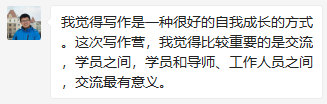 我觉得写作是一种很好的自我成长的方式。这次写作营，我觉得比较重要的是交流，学员之间，学员和导师、工作人员之间，交流最有意义。